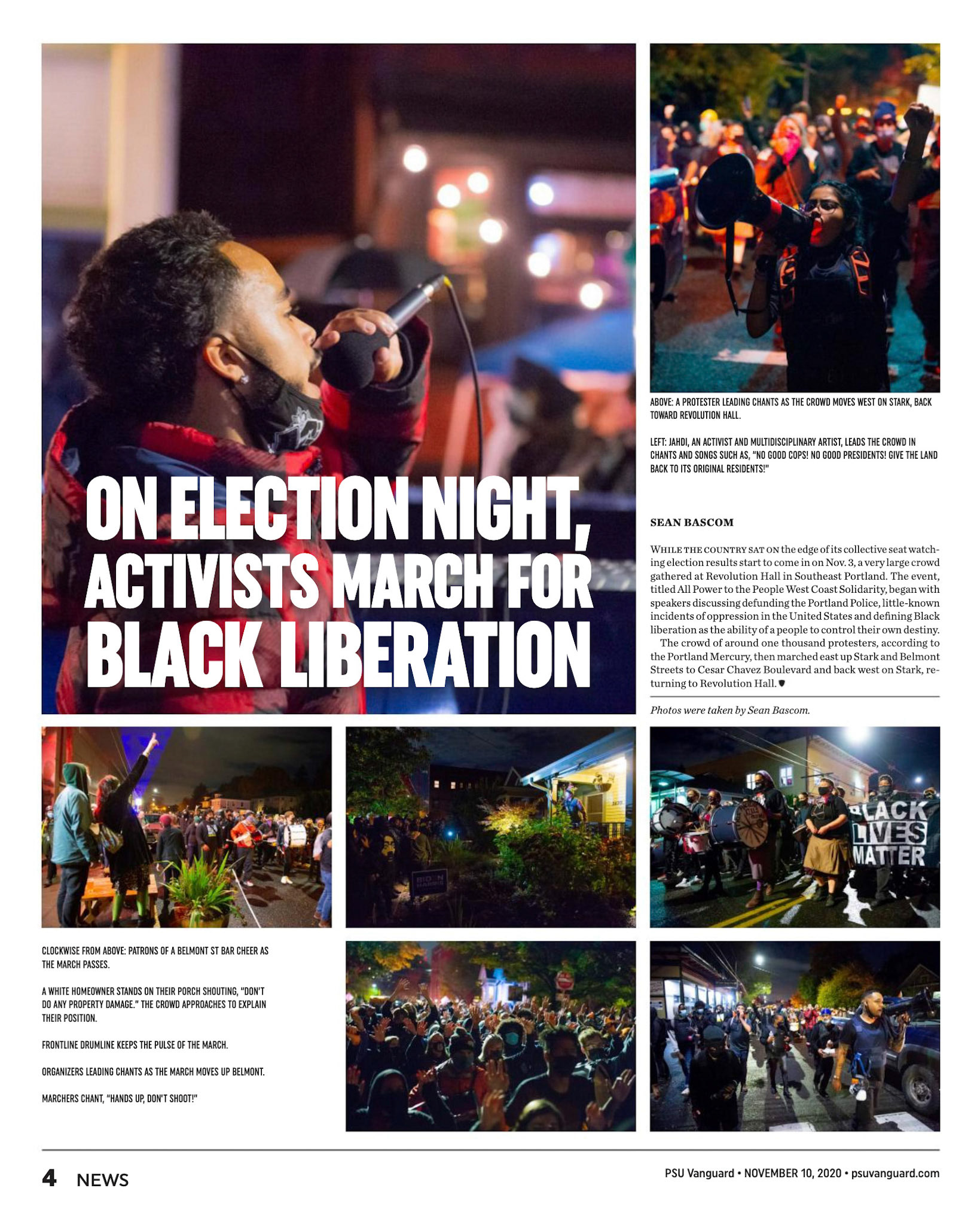 ON ELECTION NIGHT, ACTIVISTS MARCH FOR BLACK LIBERATION

ABOVE: A PROTESTER LEADING CHANTS AS THE CROWD MOVES WEST ON STARK, BACK TOWARD REVOLUTION HALL.

LEFT: JAHDI, AN ACTIVIST AND MULTIDISCIPLINARY ARTIST, LEADS THE CROWD IN CHANTS AND SONGS SUCH AS, "NO GOOD COPS! NO GOOD PRESIDENTS! GIVE THE LAND BACK TO ITS ORIGINAL RESIDENTS!"

SEAN BASCOM

WHILE THE COUNTRY SAT ON the edge of its collective seat watching election results start to come in on Nov. 3, a very large crowd gathered at Revolution Hall in Southeast Portland. The event, titled All Power to the People West Coast Solidarity, began with speakers discussing defunding the Portland Police, little-known incidents of oppression in the United States and defining Black liberation as the ability of a people to control their own destiny.

The crowd of around one thousand protesters, according to the Portland Mercury, then marched east up Stark and Belmont Streets to Cesar Chavez Boulevard and back west on Stark, returning to Revolution Hall.

Photos were taken by Sean Bascom.

BLACK LIVES MATTER

CLOCKWISE FROM ABOVE: PATRONS OF A BELMONT ST BAR CHEER AS THE MARCH PASSES.

A WHITE HOMEOWNER STANDS ON THEIR PORCH SHOUTING, "DON'T DO ANY PROPERTY DAMAGE." THE CROWD APPROACHES TO EXPLAIN THEIR POSITION.

FRONTLINE DRUMLINE KEEPS THE PULSE OF THE MARCH.

ORGANIZERS LEADING CHANTS AS THE MARCH MOVES UP BELMONT.

MARCHERS CHANT, "HANDS UP, DON'T SHOOT!"

4 NEWS

PSU Vanguard • NOVEMBER 10, 2020 • psuvanguard.com